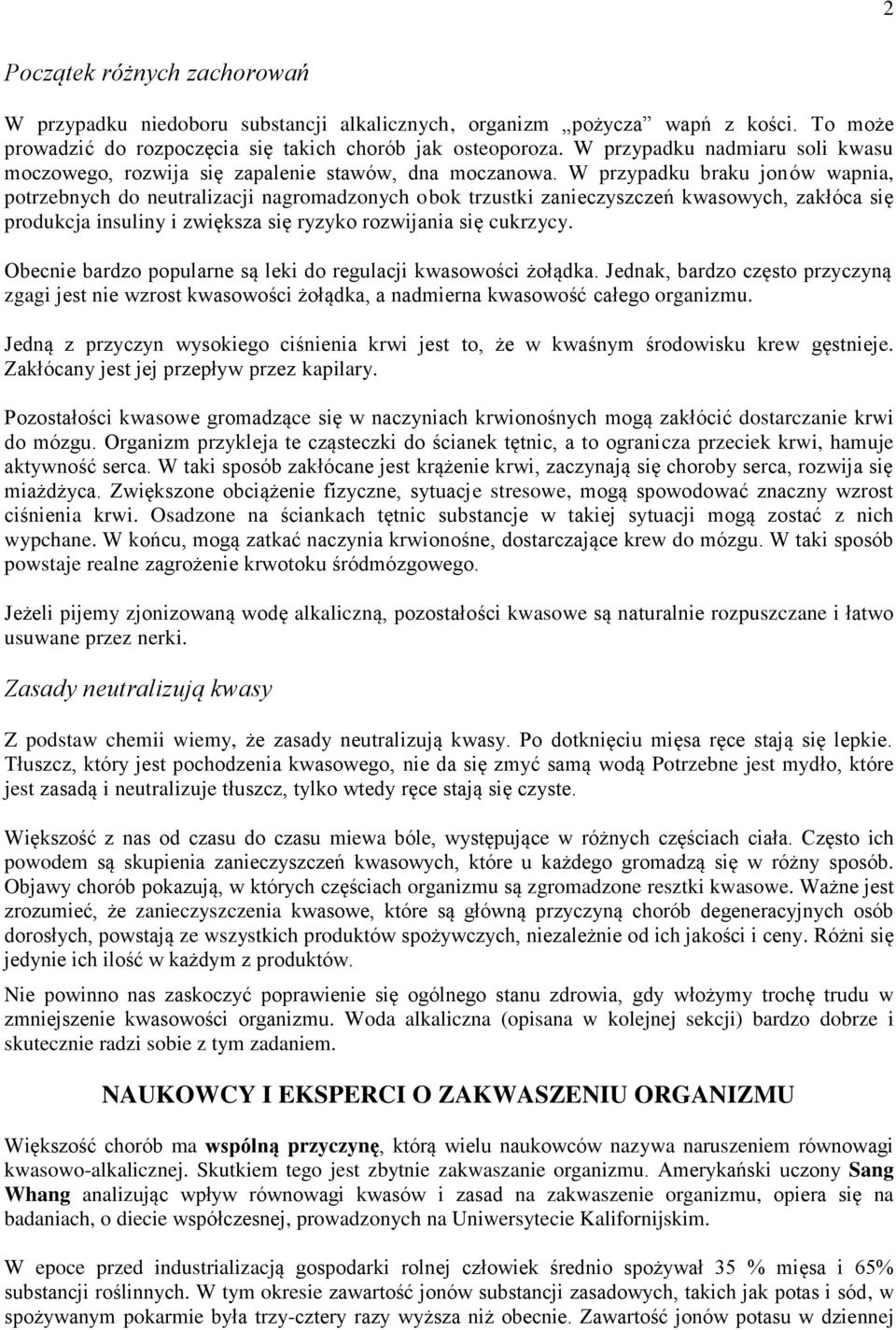 2

Początek różnych zachorowań

W przypadku niedoboru substancji alkalicznych, organizm „pożycza" wapń z kości. To może prowadzić do rozpoczęcia się takich chorób jak osteoporoza. W przypadku nadmiaru soli kwasu moczowego, rozwija się zapalenie stawów, dna moczanowa. W przypadku braku jonów wapnia, potrzebnych do neutralizacji nagromadzonych obok trzustki zanieczyszczeń kwasowych, zakłóca się produkcja insuliny i zwiększa się ryzyko rozwijania się cukrzycy.

Obecnie bardzo popularne są leki do regulacji kwasowości żołądka. Jednak, bardzo często przyczyną zgagi jest nie wzrost kwasowości żołądka, a nadmierna kwasowość całego organizmu.

Jedną z przyczyn wysokiego ciśnienia krwi jest to, że w kwaśnym środowisku krew gęstnieje. Zakłócany jest jej przepływ przez kapilary.

Pozostałości kwasowe gromadzące się w naczyniach krwionośnych mogą zakłócić dostarczanie krwi do mózgu. Organizm przykleja te cząsteczki do ścianek tętnic, a to ogranicza przeciek krwi, hamuje aktywność serca. W taki sposób zakłócane jest krążenie krwi, zaczynają się choroby serca, rozwija się miażdżyca. Zwiększone obciążenie fizyczne, sytuacje stresowe, mogą spowodować znaczny wzrost ciśnienia krwi. Osadzone na ściankach tętnic substancje w takiej sytuacji mogą zostać z nich wypchane. W końcu, mogą zatkać naczynia krwionośne, dostarczające krew do mózgu. W taki sposób powstaje realne zagrożenie krwotoku śródmózgowego.

Jeżeli pijemy zjonizowaną wodę alkaliczną, pozostałości kwasowe są naturalnie rozpuszczane i łatwo usuwane przez nerki.

Zasady neutralizują kwasy

Z podstaw chemii wiemy, że zasady neutralizują kwasy. Po dotknięciu mięsa ręce stają się lepkie. Tłuszcz, który jest pochodzenia kwasowego, nie da się zmyć samą wodą Potrzebne jest mydło, które jest zasadą i neutralizuje tłuszcz, tylko wtedy ręce stają się czyste.

Większość z nas od czasu do czasu miewa bóle, występujące w różnych częściach ciała. Często ich powodem są skupienia zanieczyszczeń kwasowych, które u każdego gromadzą się w różny sposób. Objawy chorób pokazują, w których częściach organizmu są zgromadzone resztki kwasowe. Ważne jest zrozumieć, że zanieczyszczenia kwasowe, które są główną przyczyną chorób degeneracyjnych osób dorosłych, powstają ze wszystkich produktów spożywczych, niezależnie od ich jakości i ceny. Różni się jedynie ich ilość w każdym z produktów.

Nie powinno nas zaskoczyć poprawienie się ogólnego stanu zdrowia, gdy włożymy trochę trudu w zmniejszenie kwasowości organizmu. Woda alkaliczna (opisana w kolejnej sekcji) bardzo dobrze i skutecznie radzi sobie z tym zadaniem.

NAUKOWCY I EKSPERCI O ZAKWASZENIU ORGANIZMU

Większość chorób ma wspólną przyczynę, którą wielu naukowców nazywa naruszeniem równowagi kwasowo-alkalicznej. Skutkiem tego jest zbytnie zakwaszanie organizmu. Amerykański uczony Sang Whang analizując wpływ równowagi kwasów i zasad na zakwaszenie organizmu, opiera się na badaniach, o diecie współczesnej, prowadzonych na Uniwersytecie Kalifornijskim.

W epoce przed industrializacją gospodarki rolnej człowiek średnio spożywał 35 % mięsa i 65% substancji roślinnych. W tym okresie zawartość jonów substancji zasadowych, takich jak potas i sód, w spożywanym pokarmie była trzy-cztery razy wyższa niż obecnie. Zawartość jonów potasu w dziennej